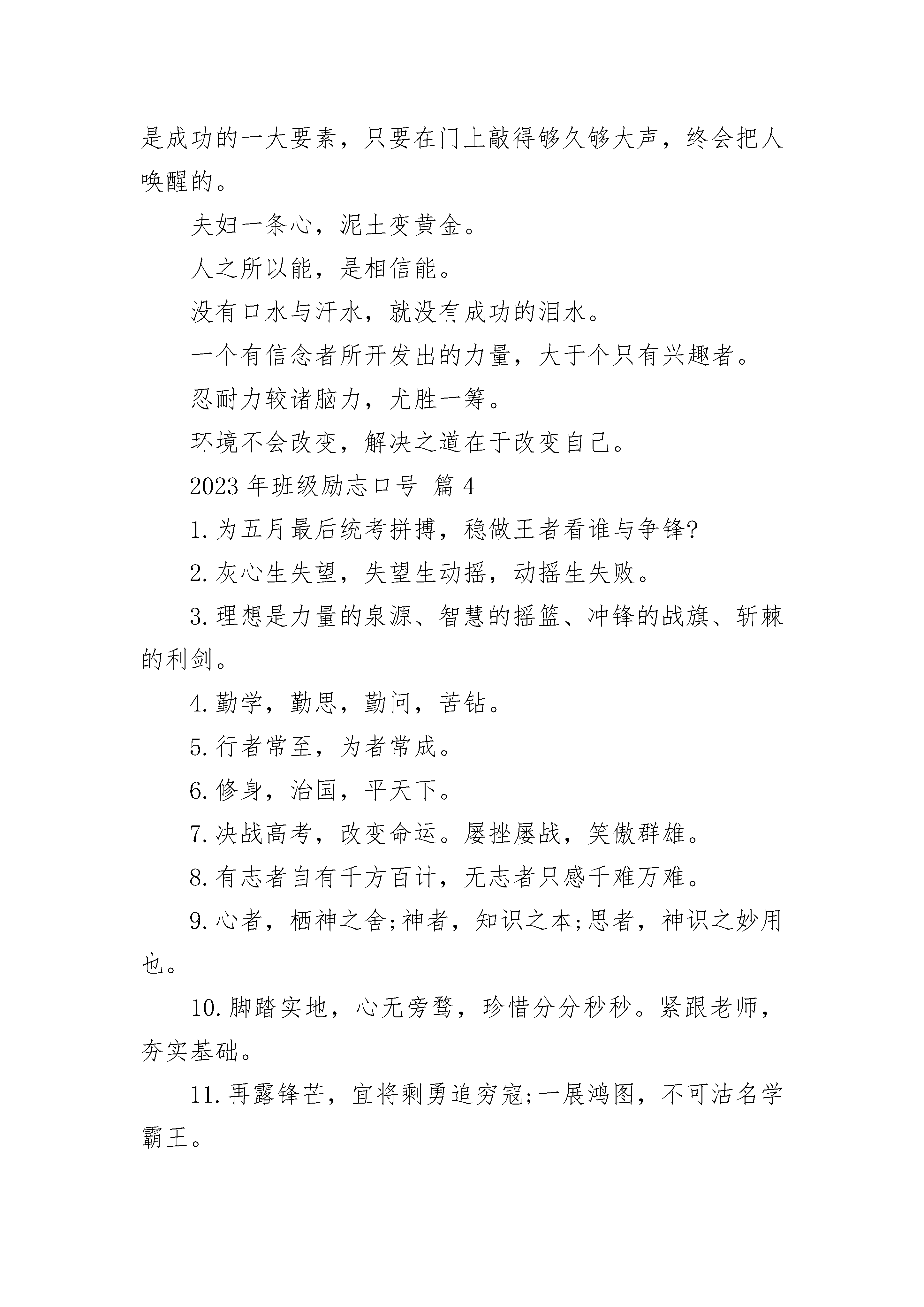 是成功的一大要素，只要在门上敲得够久够大声，终会把人唤醒的。

夫妇一条心，泥土变黄金。

人之所以能，是相信能。

没有口水与汗水，就没有成功的泪水。

一个有信念者所开发出的力量，大于个只有兴趣者。

忍耐力较诸脑力，尤胜一筹。

环境不会改变，解决之道在于改变自己。

2023 年班级励志口号 篇 4

1. 为五月最后统考拼搏，稳做王者看谁与争锋?

2. 灰心生失望，失望生动摇，动摇生失败。

3. 理想是力量的泉源、智慧的摇篮、冲锋的战旗、斩棘的利剑。

4. 勤学，勤思，勤问，苦钻。

5. 行者常至，为者常成。

6. 修身，治国，平天下。

7. 决战高考，改变命运。屡挫屡战，笑傲群雄。

8. 有志者自有千方百计，无志者只感千难万难。

9. 心者，栖神之舍;神者，知识之本;思者，神识之妙用也。

10. 脚踏实地，心无旁骛，珍惜分分秒秒。紧跟老师，夯实基础。

11. 再露锋芒，宜将剩勇追穷寇;一展鸿图，不可沽名学霸王。